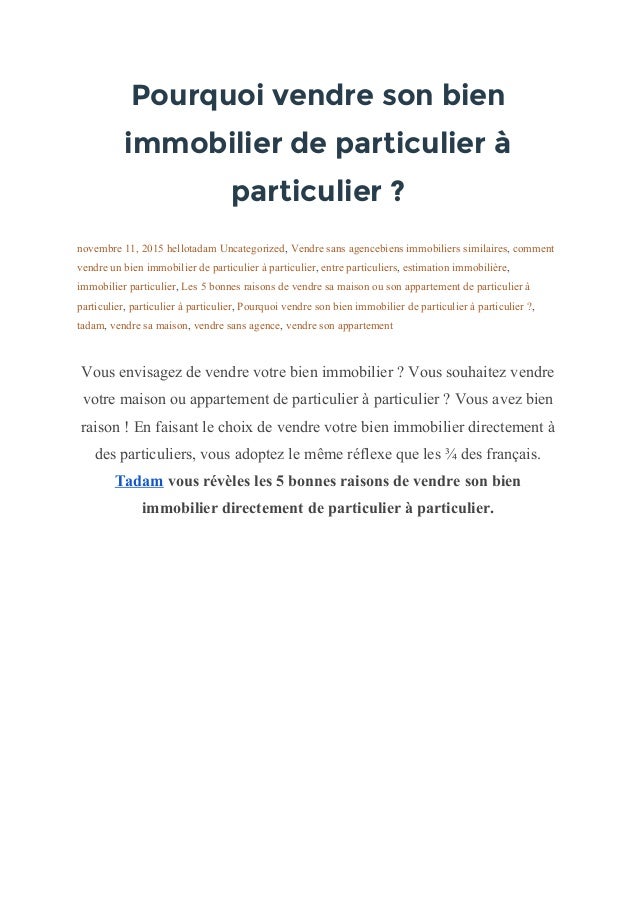 Pourquoi vendre son bien immobilier de particulier à particulier ?

novembre 11, 2015 hellotadam Uncategorized, Vendre sans agencebiens immobiliers similaires, comment vendre un bien immobilier de particulier à particulier, entre particuliers, estimation immobilière, immobilier particulier, Les 5 bonnes raisons de vendre sa maison ou son appartement de particulier à particulier, particulier à particulier, Pourquoi vendre son bien immobilier de particulier à particulier ?, tadam, vendre sa maison, vendre sans agence, vendre son appartement

Vous envisagez de vendre votre bien immobilier ? Vous souhaitez vendre votre maison ou appartement de particulier à particulier ? Vous avez bien raison ! En faisant le choix de vendre votre bien immobilier directement à des particuliers, vous adoptez le même réflexe que les ¾ des français. Tadam vous révèles les 5 bonnes raisons de vendre son bien immobilier directement de particulier à particulier.